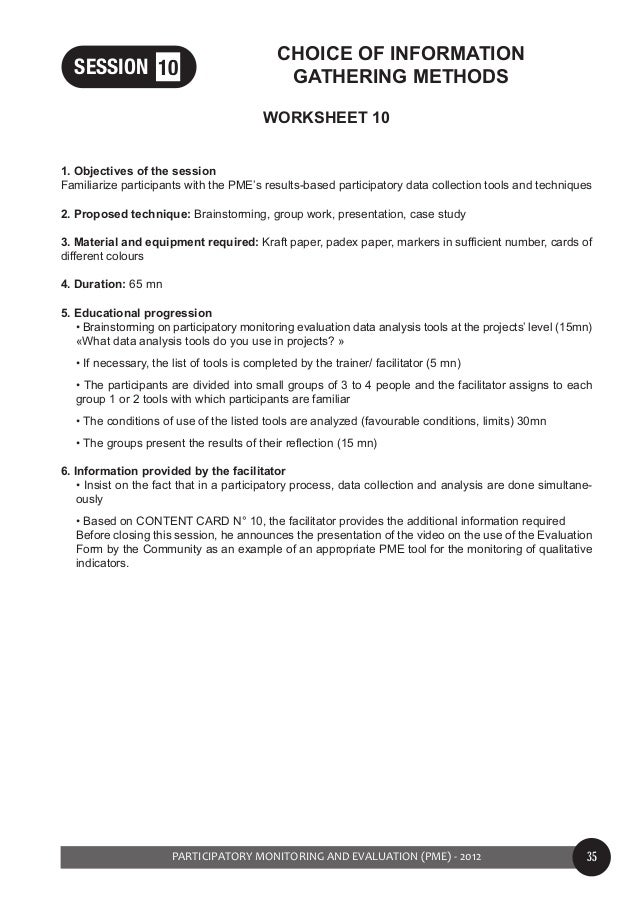 SESSION 10

CHOICE OF INFORMATION GATHERING METHODS

WORKSHEET 10

1. Objectives of the session
Familiarize participants with the PME's results-based participatory data collection tools and techniques

2. Proposed technique: Brainstorming, group work, presentation, case study

3. Material and equipment required: Kraft paper, padex paper, markers in sufficient number, cards of different colours

4. Duration: 65 mn

5. Educational progression
• Brainstorming on participatory monitoring evaluation data analysis tools at the projects' level (15mn) «What data analysis tools do you use in projects? »

• If necessary, the list of tools is completed by the trainer/ facilitator (5 mn)

• The participants are divided into small groups of 3 to 4 people and the facilitator assigns to each group 1 or 2 tools with which participants are familiar

• The conditions of use of the listed tools are analyzed (favourable conditions, limits) 30mn

• The groups present the results of their reflection (15 mn)

6. Information provided by the facilitator
• Insist on the fact that in a participatory process, data collection and analysis are done simultaneously

• Based on CONTENT CARD N° 10, the facilitator provides the additional information required Before closing this session, he announces the presentation of the video on the use of the Evaluation Form by the Community as an example of an appropriate PME tool for the monitoring of qualitative indicators.

PARTICIPATORY MONITORING AND EVALUATION (PME) - 2012

35